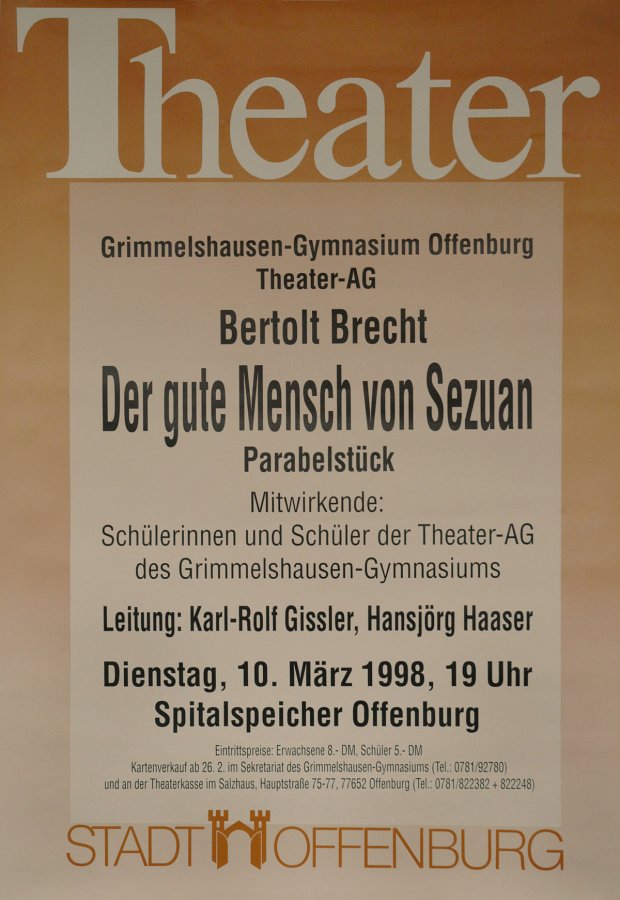 Theater

Grimmelshausen-Gymnasium Offenburg
Theater-AG

Bertolt Brecht

Der gute Mensch von Sezuan

Parabelstück

Mitwirkende:
Schülerinnen und Schüler der Theater-AG
des Grimmelshausen-Gymnasiums

Leitung: Karl-Rolf Gissler, Hansjörg Haaser

Dienstag, 10. März 1998, 19 Uhr
Spitalspeicher Offenburg

Eintrittspreise: Erwachsene 8.- DM, Schüler 5.- DM
Kartenverkauf ab 26. 2. im Sekretariat des Grimmelshausen-Gymnasiums (Tel.: 0781/92780)
und an der Theaterkasse im Salzhaus, Hauptstraße 75-77, 77652 Offenburg (Tel.: 0781/822382 + 822248)

STADT OFFENBURG